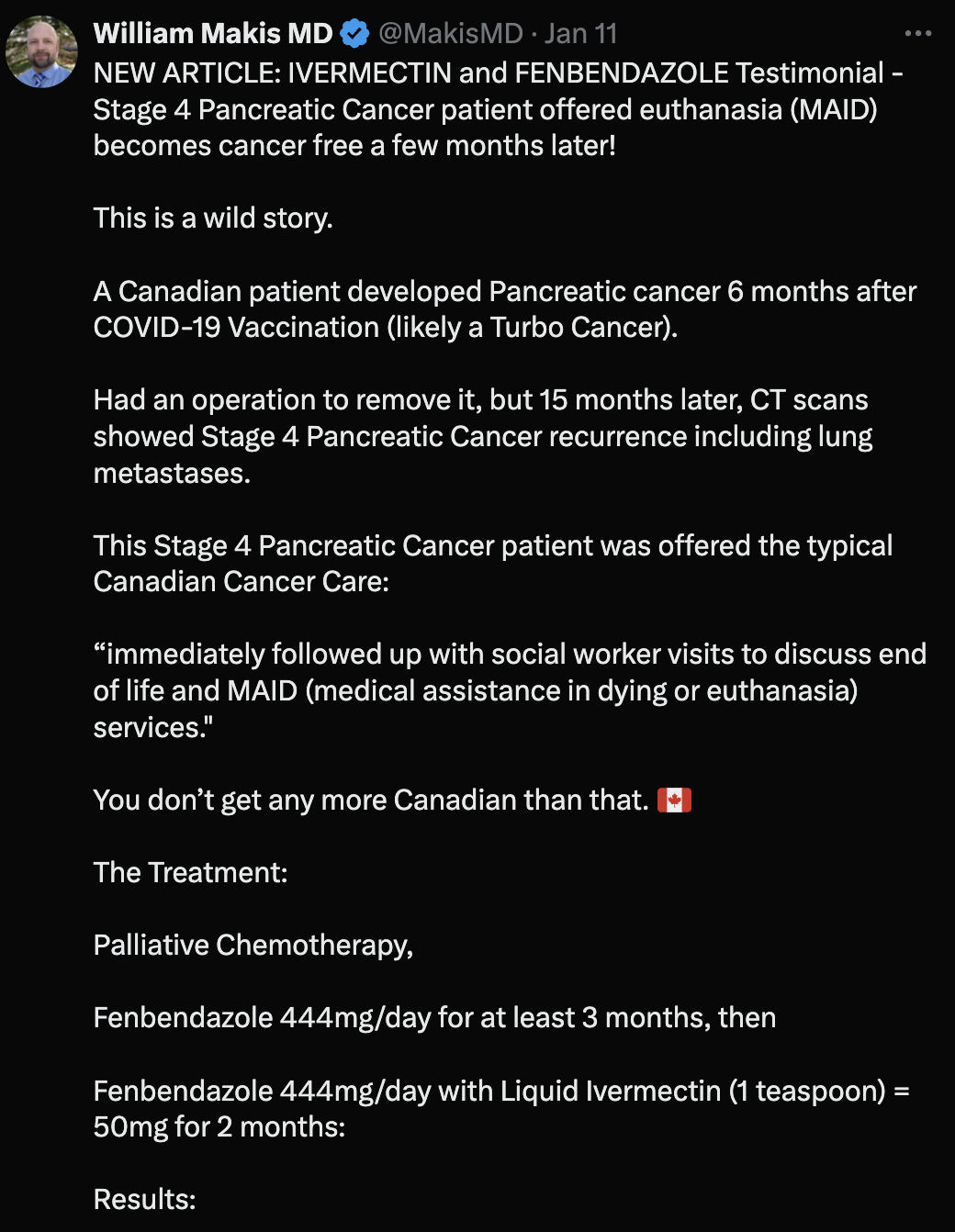 William Makis MD @MakisMD · Jan 11

NEW ARTICLE: IVERMECTIN and FENBENDAZOLE Testimonial - Stage 4 Pancreatic Cancer patient offered euthanasia (MAID) becomes cancer free a few months later!

This is a wild story.

A Canadian patient developed Pancreatic cancer 6 months after COVID-19 Vaccination (likely a Turbo Cancer).

Had an operation to remove it, but 15 months later, CT scans showed Stage 4 Pancreatic Cancer recurrence including lung metastases.

This Stage 4 Pancreatic Cancer patient was offered the typical Canadian Cancer Care:

“immediately followed up with social worker visits to discuss end of life and MAID (medical assistance in dying or euthanasia) services."

You don’t get any more Canadian than that. 🇨🇦

The Treatment:

Palliative Chemotherapy,

Fenbendazole 444mg/day for at least 3 months, then

Fenbendazole 444mg/day with Liquid Ivermectin (1 teaspoon) = 50mg for 2 months:

Results: